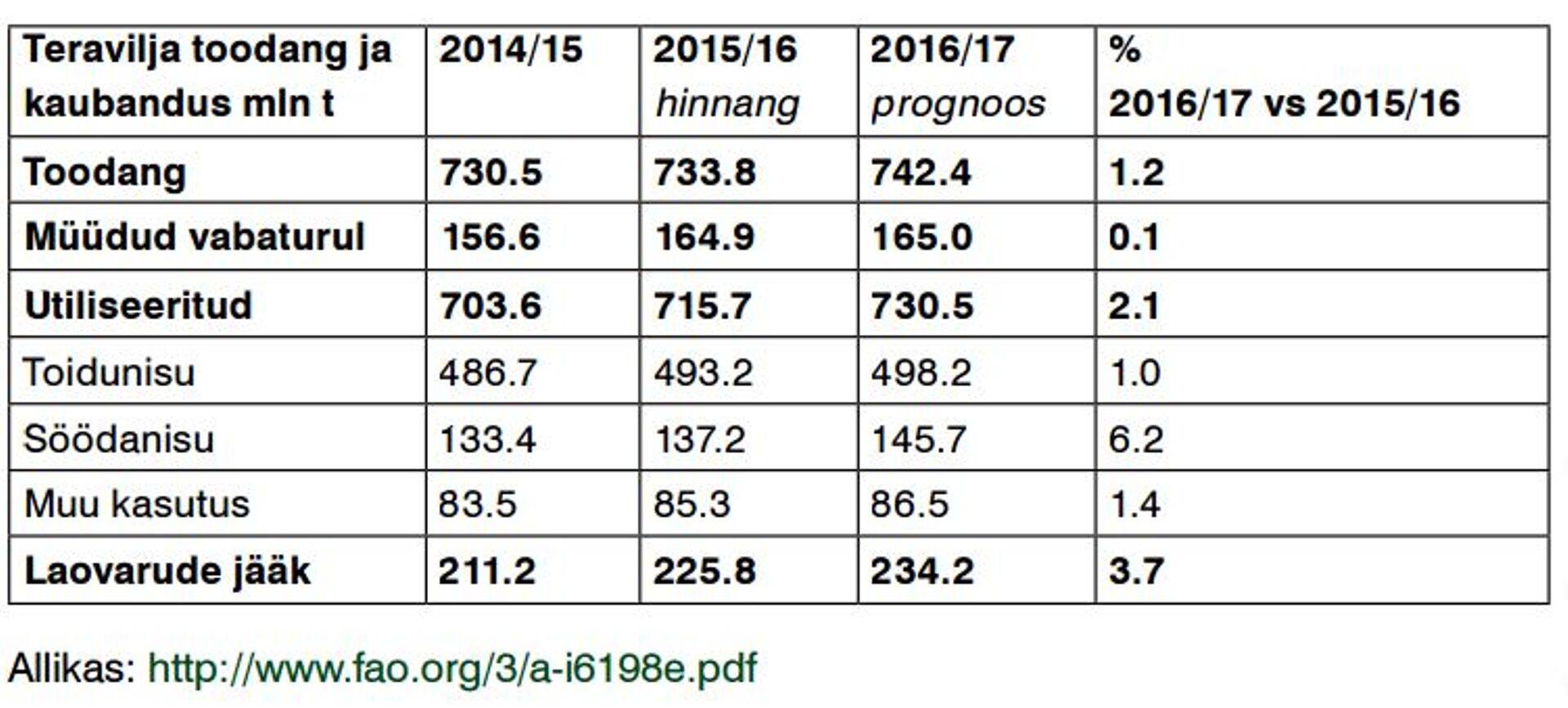 | Teravilja toodang ja kaubandus mln t | 2014/15 | 2015/16 hinnang | 2016/17 prognoos | % 2016/17 vs 2015/16 |
|---|---|---|---|---|
| Toodang | 730.5 | 733.8 | 742.4 | 1.2 |
| Müüdud vabaturul | 156.6 | 164.9 | 165.0 | 0.1 |
| Utiliseeritud | 703.6 | 715.7 | 730.5 | 2.1 |
| Toidunisu | 486.7 | 493.2 | 498.2 | 1.0 |
| Söödanisu | 133.4 | 137.2 | 145.7 | 6.2 |
| Muu kasutus | 83.5 | 85.3 | 86.5 | 1.4 |
| Laovarude jääk | 211.2 | 225.8 | 234.2 | 3.7 |

Allikas: http://www.fao.org/3/a-i6198e.pdf